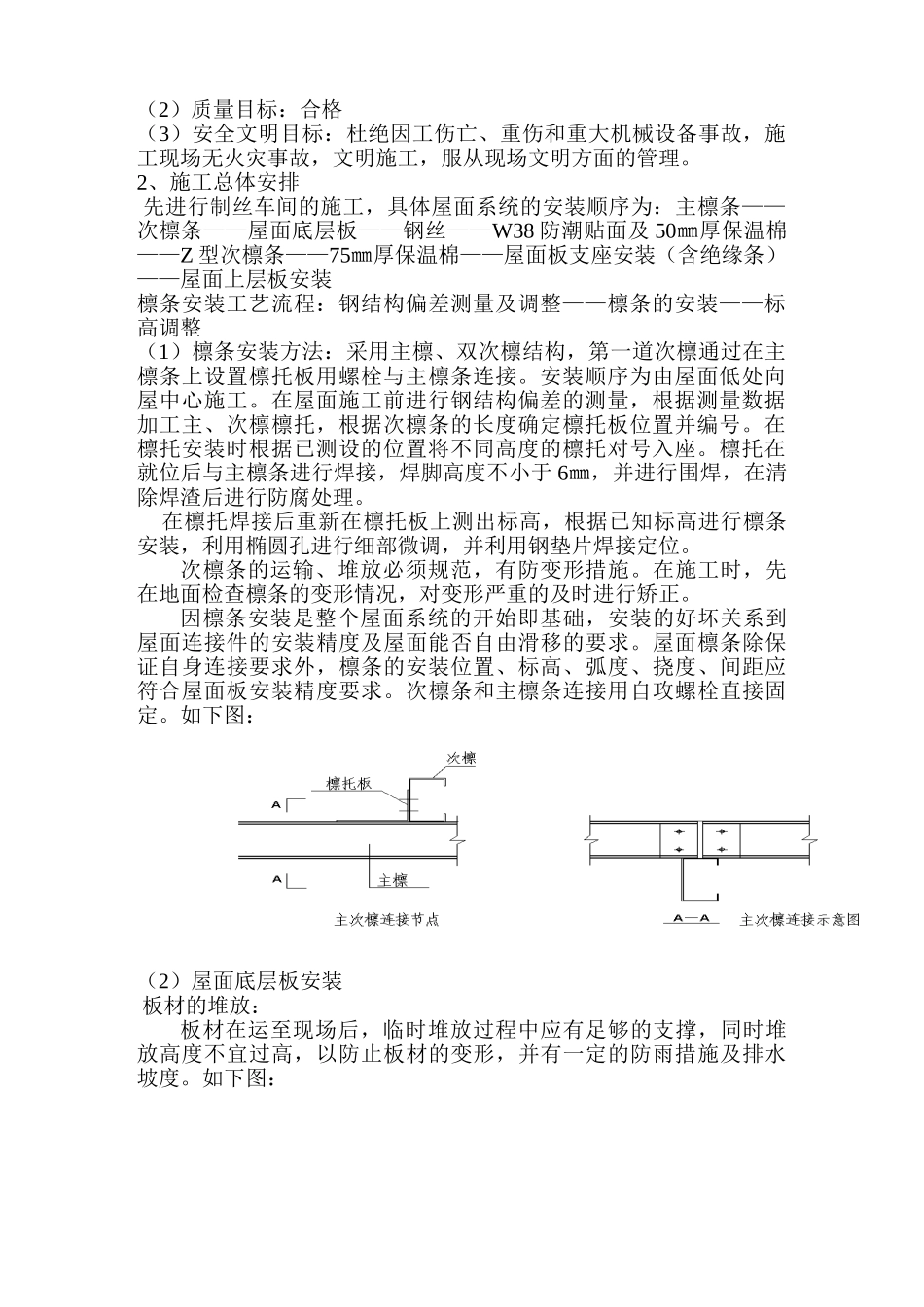 （2）质量目标：合格
（3）安全文明目标：杜绝因工伤亡、重伤和重大机械设备事故，施工现场无火灾事故，文明施工，服从现场文明方面的管理。
2、施工总体安排
先进行制丝车间的施工，具体屋面系统的安装顺序为：主檩条——次檩条——屋面底层板——钢丝——W38 防潮贴面及 50㎜厚保温棉——Z 型次檩条——75㎜厚保温棉——屋面板支座安装（含绝缘条）——屋面上层板安装
檩条安装工艺流程：钢结构偏差测量及调整——檩条的安装——标高调整
（1）檩条安装方法：采用主檩、双次檩结构，第一道次檩通过在主檩条上设置檩托板用螺栓与主檩条连接。安装顺序为由屋面低处向屋中心施工。在屋面施工前进行钢结构偏差的测量，根据测量数据加工主、次檩檩托，根据次檩条的长度确定檩托板位置并编号。在檩托安装时根据已测设的位置将不同高度的檩托对号入座。檩托在就位后与主檩条进行焊接，焊脚高度不小于 6㎜，并进行围焊，在清除焊渣后进行防腐处理。
在檩托焊接后重新在檩托板上测出标高，根据已知标高进行檩条安装，利用椭圆孔进行细部微调，并利用钢垫片焊接定位。
次檩条的运输、堆放必须规范，有防变形措施。在施工时，先在地面检查檩条的变形情况，对变形严重的及时进行矫正。
因檩条安装是整个屋面系统的开始即基础，安装的好坏关系到屋面连接件的安装精度及屋面能否自由滑移的要求。屋面檩条除保证自身连接要求外，檩条的安装位置、标高、弧度、挠度、间距应符合屋面板安装精度要求。次檩条和主檩条连接用自攻螺栓直接固定。如下图：
次檩
檩托板
A
A
主檩
主次檩连接节点
A—A
主次檩连接示意图
（2）屋面底层板安装
板材的堆放：
板材在运至现场后，临时堆放过程中应有足够的支撑，同时堆放高度不宜过高，以防止板材的变形，并有一定的防雨措施及排水坡度。如下图：